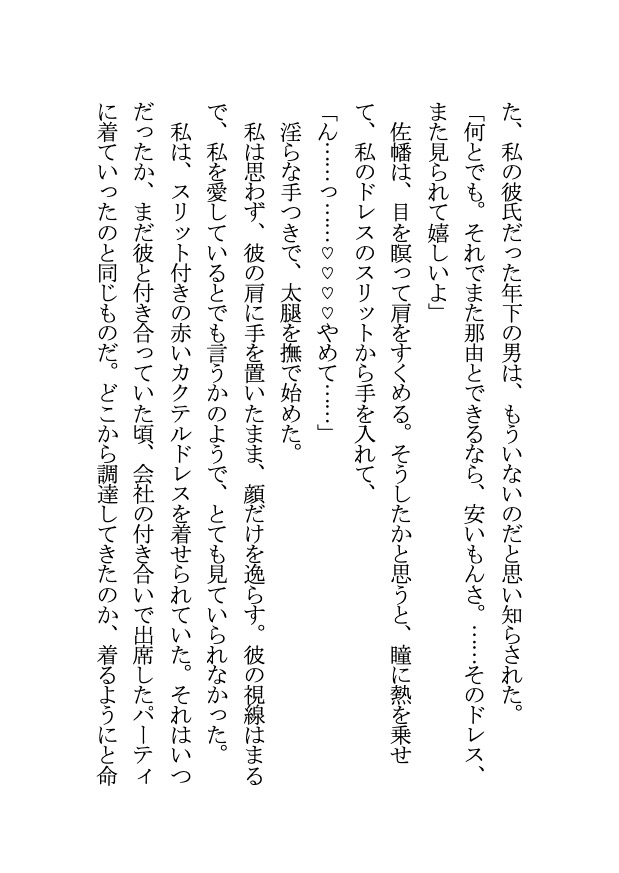 た、私の彼氏だった年下の男は、もういないのだと思い知らされた。
「何とでも。それでまた那由とできるなら、安いもんさ。……そのドレス、また見られて嬉しいよ」
佐幡は、目を瞑って肩をすくめる。そうしたかと思うと、瞳に熱を乗せて、私のドレスのスリットから手を入れて、
「ん……っ……♡♡♡やめて……」
淫らな手つきで、太腿を撫で始めた。
私は思わず、彼の肩に手を置いたまま、顔だけを逸らす。彼の視線はまるで、私を愛しているとでも言うかのようで、とても見ていられなかった。
私は、スリット付きの赤いカクテルドレスを着せられていた。それはいつだったか、まだ彼と付き合っていた頃、会社の付き合いで出席したパーティに着ていったのと同じものだ。どこから調達してきたのか、着るようにと命